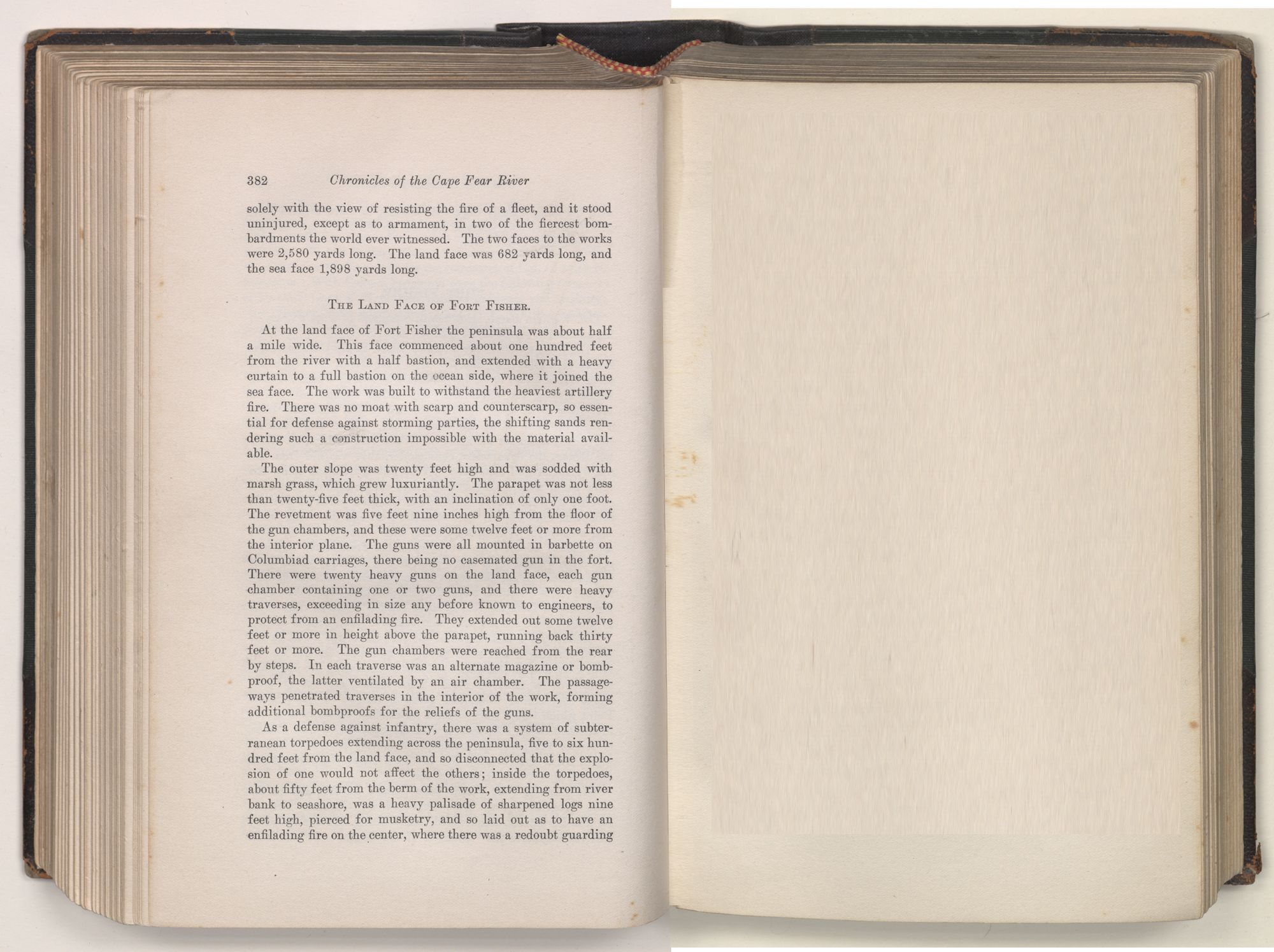 382 Chronicles of the Cape Fear River

solely with the view of resisting the fire of a fleet, and it stood uninjured, except as to armament, in two of the fiercest bombardments the world ever witnessed. The two faces to the works were 2,580 yards long. The land face was 682 yards long, and the sea face 1,898 yards long.

The Land Face of Fort Fisher.

At the land face of Fort Fisher the peninsula was about half a mile wide. This face commenced about one hundred feet from the river with a half bastion, and extended with a heavy curtain to a full bastion on the ocean side, where it joined the sea face. The work was built to withstand the heaviest artillery fire. There was no moat with scarp and counterscarp, so essential for defense against storming parties, the shifting sands rendering such a construction impossible with the material available.

The outer slope was twenty feet high and was sodded with marsh grass, which grew luxuriantly. The parapet was not less than twenty-five feet thick, with an inclination of only one foot. The revetment was five feet nine inches high from the floor of the gun chambers, and these were some twelve feet or more from the interior plane. The guns were all mounted in barbette on Columbiad carriages, there being no casemated gun in the fort. There were twenty heavy guns on the land face, each gun chamber containing one or two guns, and there were heavy traverses, exceeding in size any before known to engineers, to protect from an enfilading fire. They extended out some twelve feet or more in height above the parapet, running back thirty feet or more. The gun chambers were reached from the rear by steps. In each traverse was an alternate magazine or bombproof, the latter ventilated by an air chamber. The passageways penetrated traverses in the interior of the work, forming additional bombproofs for the reliefs of the guns.

As a defense against infantry, there was a system of subterranean torpedoes extending across the peninsula, five to six hundred feet from the land face, and so disconnected that the explosion of one would not affect the others; inside the torpedoes, about fifty feet from the berm of the work, extending from river bank to seashore, was a heavy palisade of sharpened logs nine feet high, pierced for musketry, and so laid out as to have an enfilading fire on the center, where there was a redoubt guarding